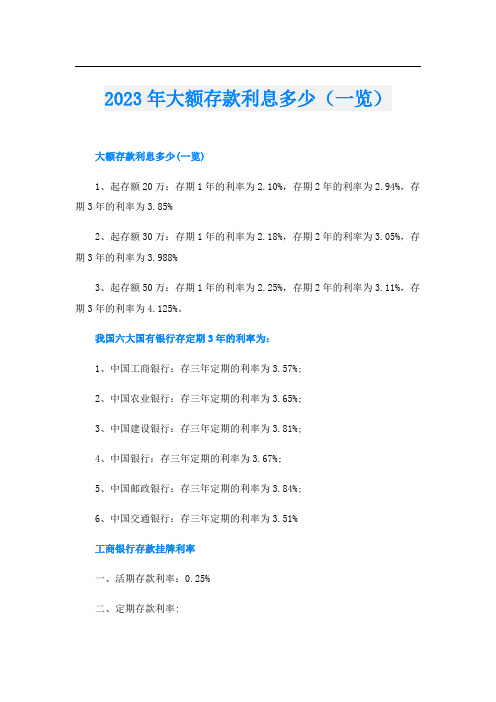 2023年大额存款利息多少（一览）

大额存款利息多少(一览)

1、起存额20万：存期1年的利率为2.10%，存期2年的利率为2.94%，存期3年的利率为3.85%

2、起存额30万：存期1年的利率为2.18%，存期2年的利率为3.05%，存期3年的利率为3.988%

3、起存额50万：存期1年的利率为2.25%，存期2年的利率为3.11%，存期3年的利率为4.125%。

我国六大国有银行存定期3年的利率为：

1、中国工商银行：存三年定期的利率为3.57%；

2、中国农业银行：存三年定期的利率为3.65%；

3、中国建设银行：存三年定期的利率为3.81%；

4、中国银行：存三年定期的利率为3.67%；

5、中国邮政银行：存三年定期的利率为3.84%；

6、中国交通银行：存三年定期的利率为3.51%

工商银行存款挂牌利率

一、活期存款利率：0.25%

二、定期存款利率：